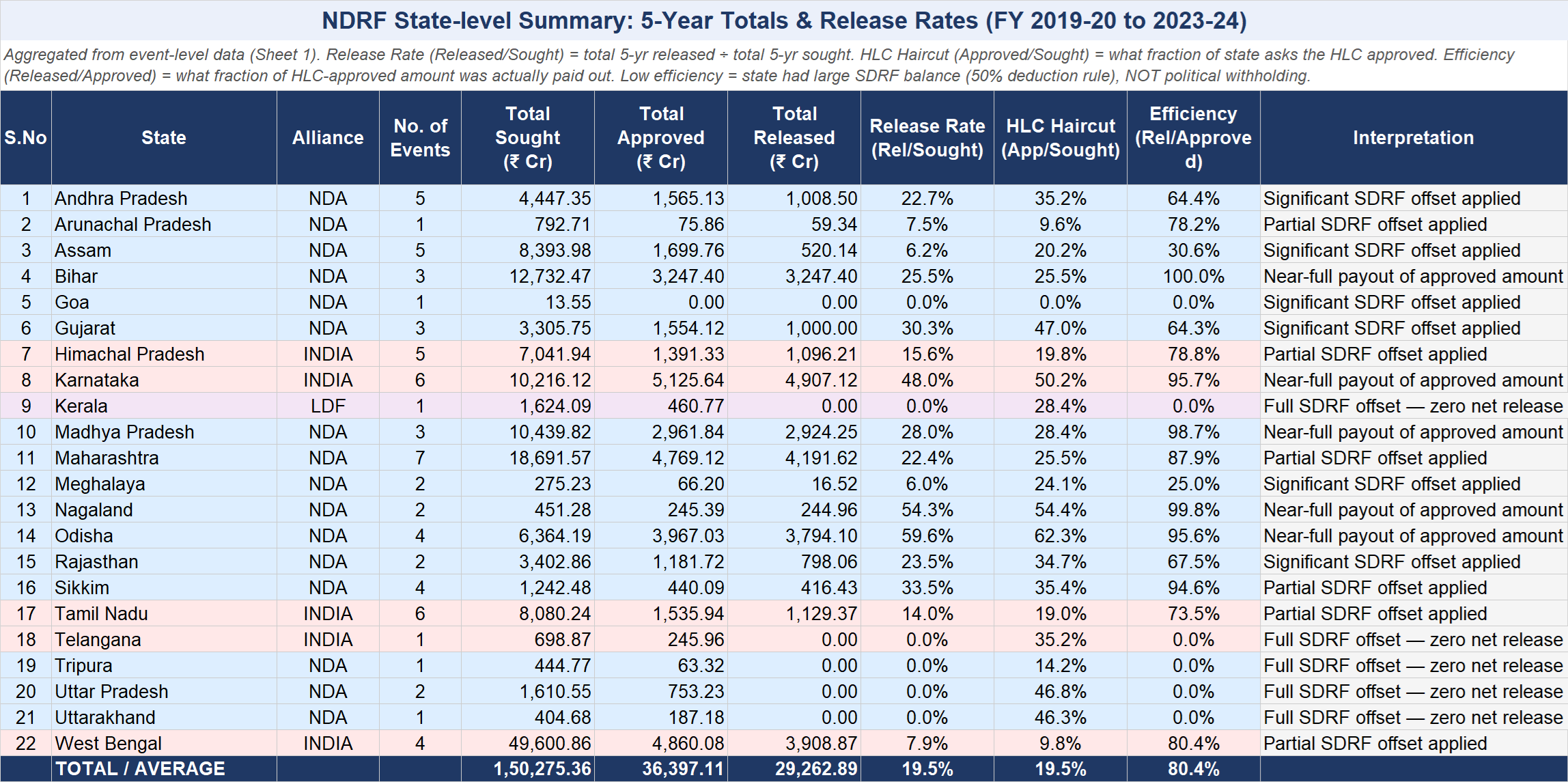 NDRF State-level Summary: 5-Year Totals & Release Rates (FY 2019-20 to 2023-24)

Aggregated from event-level data (Sheet 1). Release Rate (Released/Sought) = total 5-yr released ÷ total 5-yr sought. HLC Haircut (Approved/Sought) = what fraction of state asks the HLC approved. Efficiency (Released/Approved) = what fraction of HLC-approved amount was actually paid out. Low efficiency = state had large SDRF balance (50% deduction rule), NOT political withholding.

| S.No | State | Alliance | No. of Events | Total Sought (₹ Cr) | Total Approved (₹ Cr) | Total Released (₹ Cr) | Release Rate (Rel/Sought) | HLC Haircut (App/Sought) | Efficiency (Rel/Approved) | Interpretation |
|---|---|---|---|---|---|---|---|---|---|---|
| 1 | Andhra Pradesh | NDA | 5 | 4,447.35 | 1,565.13 | 1,008.50 | 22.7% | 35.2% | 64.4% | Significant SDRF offset applied |
| 2 | Arunachal Pradesh | NDA | 1 | 792.71 | 75.86 | 59.34 | 7.5% | 9.6% | 78.2% | Partial SDRF offset applied |
| 3 | Assam | NDA | 5 | 8,393.98 | 1,699.76 | 520.14 | 6.2% | 20.2% | 30.6% | Significant SDRF offset applied |
| 4 | Bihar | NDA | 3 | 12,732.47 | 3,247.40 | 3,247.40 | 25.5% | 25.5% | 100.0% | Near-full payout of approved amount |
| 5 | Goa | NDA | 1 | 13.55 | 0.00 | 0.00 | 0.0% | 0.0% | 0.0% | Significant SDRF offset applied |
| 6 | Gujarat | NDA | 3 | 3,305.75 | 1,554.12 | 1,000.00 | 30.3% | 47.0% | 64.3% | Significant SDRF offset applied |
| 7 | Himachal Pradesh | INDIA | 5 | 7,041.94 | 1,391.33 | 1,096.21 | 15.6% | 19.8% | 78.8% | Partial SDRF offset applied |
| 8 | Karnataka | INDIA | 6 | 10,216.12 | 5,125.64 | 4,907.12 | 48.0% | 50.2% | 95.7% | Near-full payout of approved amount |
| 9 | Kerala | LDF | 1 | 1,624.09 | 460.77 | 0.00 | 0.0% | 28.4% | 0.0% | Full SDRF offset — zero net release |
| 10 | Madhya Pradesh | NDA | 3 | 10,439.82 | 2,961.84 | 2,924.25 | 28.0% | 28.4% | 98.7% | Near-full payout of approved amount |
| 11 | Maharashtra | NDA | 7 | 18,691.57 | 4,769.12 | 4,191.62 | 22.4% | 25.5% | 87.9% | Partial SDRF offset applied |
| 12 | Meghalaya | NDA | 2 | 275.23 | 66.20 | 16.52 | 6.0% | 24.1% | 25.0% | Significant SDRF offset applied |
| 13 | Nagaland | NDA | 2 | 451.28 | 245.39 | 244.96 | 54.3% | 54.4% | 99.8% | Near-full payout of approved amount |
| 14 | Odisha | NDA | 4 | 6,364.19 | 3,967.03 | 3,794.10 | 59.6% | 62.3% | 95.6% | Near-full payout of approved amount |
| 15 | Rajasthan | NDA | 2 | 3,402.86 | 1,181.72 | 798.06 | 23.5% | 34.7% | 67.5% | Significant SDRF offset applied |
| 16 | Sikkim | NDA | 4 | 1,242.48 | 440.09 | 416.43 | 33.5% | 35.4% | 94.6% | Partial SDRF offset applied |
| 17 | Tamil Nadu | INDIA | 6 | 8,080.24 | 1,535.94 | 1,129.37 | 14.0% | 19.0% | 73.5% | Partial SDRF offset applied |
| 18 | Telangana | INDIA | 1 | 698.87 | 245.96 | 0.00 | 0.0% | 35.2% | 0.0% | Full SDRF offset — zero net release |
| 19 | Tripura | NDA | 1 | 444.77 | 63.32 | 0.00 | 0.0% | 14.2% | 0.0% | Full SDRF offset — zero net release |
| 20 | Uttar Pradesh | NDA | 2 | 1,610.55 | 753.23 | 0.00 | 0.0% | 46.8% | 0.0% | Full SDRF offset — zero net release |
| 21 | Uttarakhand | NDA | 1 | 404.68 | 187.18 | 0.00 | 0.0% | 46.3% | 0.0% | Full SDRF offset — zero net release |
| 22 | West Bengal | INDIA | 4 | 49,600.86 | 4,860.08 | 3,908.87 | 7.9% | 9.8% | 80.4% | Partial SDRF offset applied |
| | TOTAL / AVERAGE | | | 1,50,275.36 | 36,397.11 | 29,262.89 | 19.5% | 19.5% | 80.4% | |